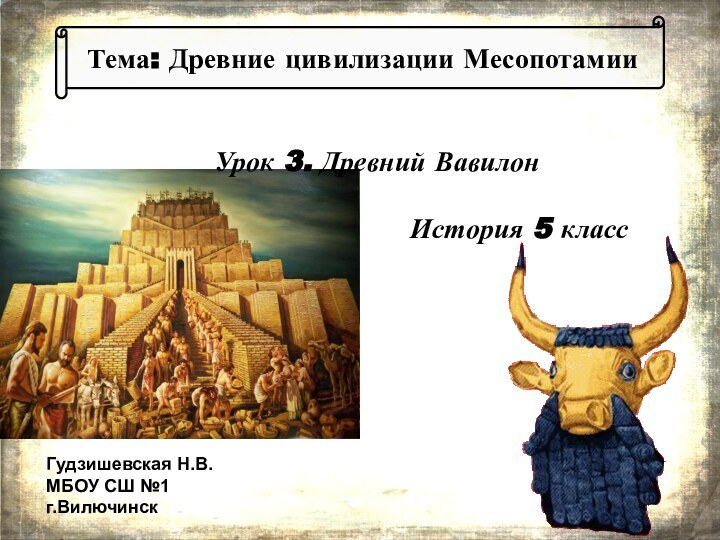 Тема: Древние цивилизации Месопотамии

Урок 3. Древний Вавилон

История 5 класс

Гудзишевская Н.В.
МБОУ СШ №1
г.Вилючинск